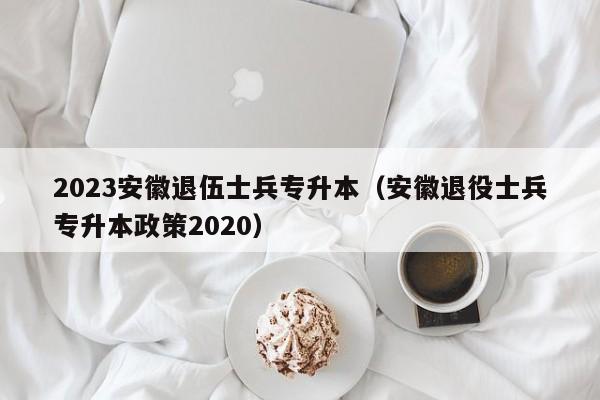 2023安徽退伍士兵专升本（安徽退役士兵专升本政策2020）